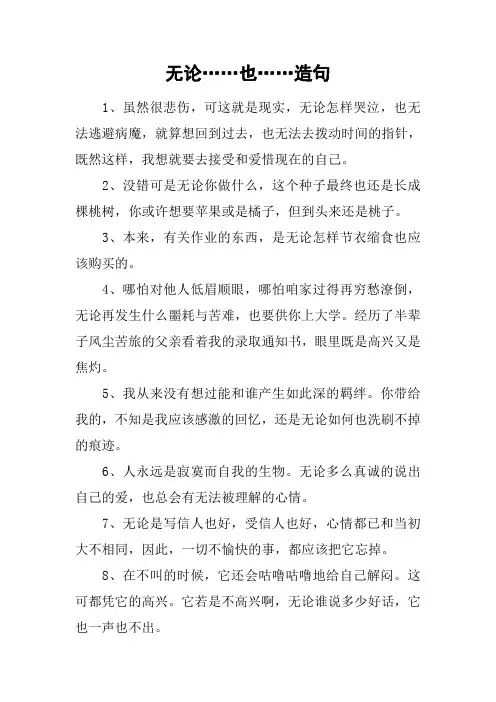 无论……也……造句

1、虽然很悲伤，可这就是现实，无论怎样哭泣，也无法逃避病魔，就算想回到过去，也无法去拨动时间的指针，既然这样，我想就要去接受和爱惜现在的自己。

2、没错可是无论你做什么，这个种子最终也还是长成棵桃树，你或许想要苹果或是橘子，但到头来还是桃子。

3、本来，有关作业的东西，是无论怎样节衣缩食也应该购买的。

4、哪怕对他人低眉顺眼，哪怕咱家过得再穷愁潦倒，无论再发生什么噩耗与苦难，也要供你上大学。经历了半辈子风尘苦旅的父亲看着我的录取通知书，眼里既是高兴又是焦灼。

5、我从来没有想过能和谁产生如此深的羁绊。你带给我的，不知是我应该感激的回忆，还是无论如何也洗刷不掉的痕迹。

6、人永远是寂寞而自我的生物。无论多么真诚的说出自己的爱，也总会有无法被理解的心情。

7、无论是写信人也好，受信人也好，心情都已和当初大不相同，因此，一切不愉快的事，都应该把它忘掉。

8、在不叫的时候，它还会咕噜咕噜地给自己解闷。这可都凭它的高兴。它若是不高兴啊，无论谁说多少好话，它也一声也不出。